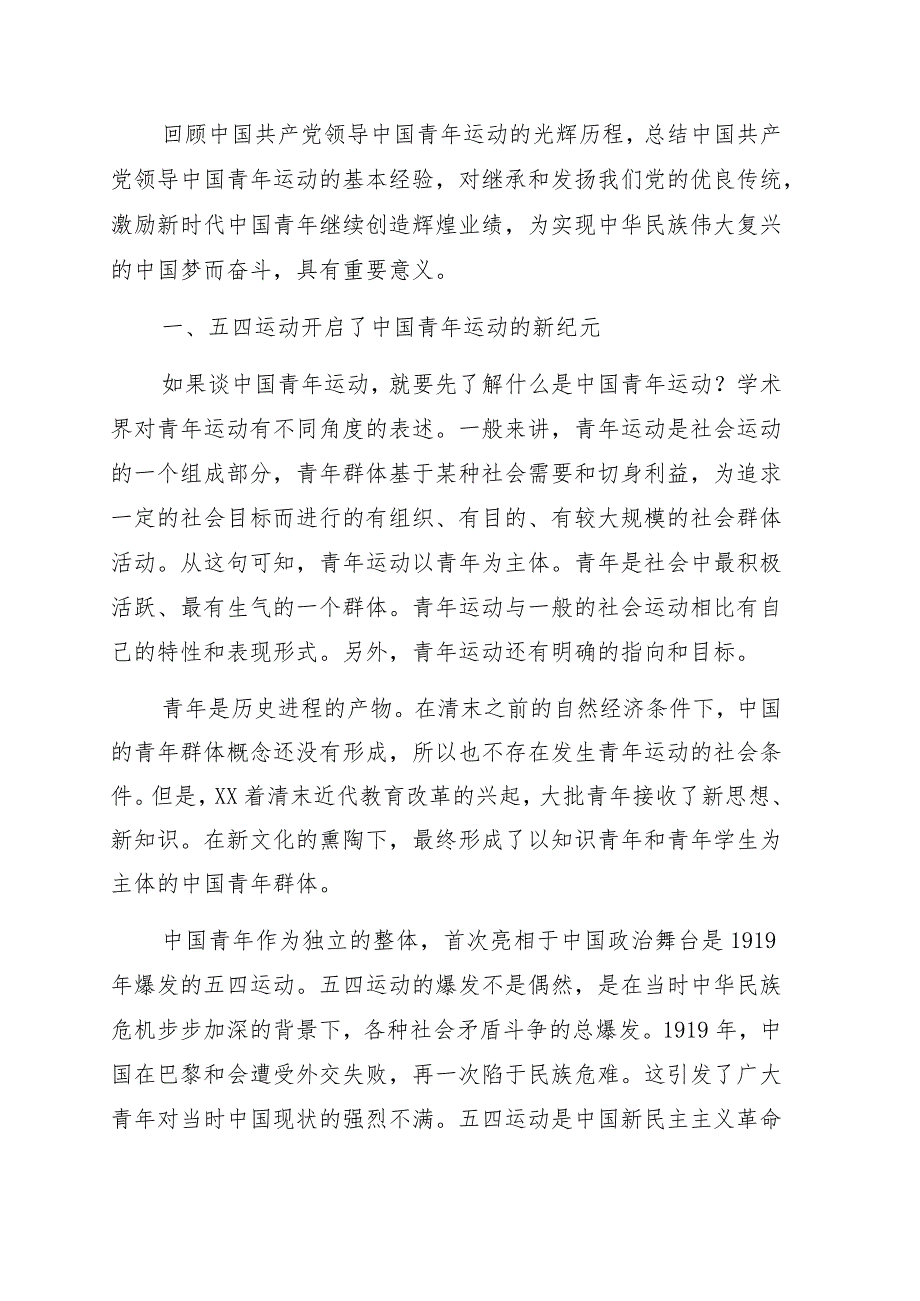 回顾中国共产党领导中国青年运动的光辉历程，总结中国共产党领导中国青年运动的基本经验，对继承和发扬我们党的优良传统，激励新时代中国青年继续创造辉煌业绩，为实现中华民族伟大复兴的中国梦而奋斗，具有重要意义。

一、五四运动开启了中国青年运动的新纪元

如果谈中国青年运动，就要先了解什么是中国青年运动？学术界对青年运动有不同角度的表述。一般来讲，青年运动是社会运动的一个组成部分，青年群体基于某种社会需要和切身利益，为追求一定的社会目标而进行的有组织、有目的、有较大规模的社会群体活动。从这句可知，青年运动以青年为主体。青年是社会中最积极活跃、最有生气的一个群体。青年运动与一般的社会运动相比有自己的特性和表现形式。另外，青年运动还有明确的指向和目标。

青年是历史进程的产物。在清末之前的自然经济条件下，中国的青年群体概念还没有形成，所以也不存在发生青年运动的社会条件。但是，XX着清末近代教育改革的兴起，大批青年接收了新思想、新知识。在新文化的熏陶下，最终形成了以知识青年和青年学生为主体的中国青年群体。

中国青年作为独立的整体，首次亮相于中国政治舞台是1919年爆发的五四运动。五四运动的爆发不是偶然，是在当时中华民族危机步步加深的背景下，各种社会矛盾斗争的总爆发。1919年，中国在巴黎和会遭受外交失败，再一次陷于民族危难。这引发了广大青年对当时中国现状的强烈不满。五四运动是中国新民主主义革命